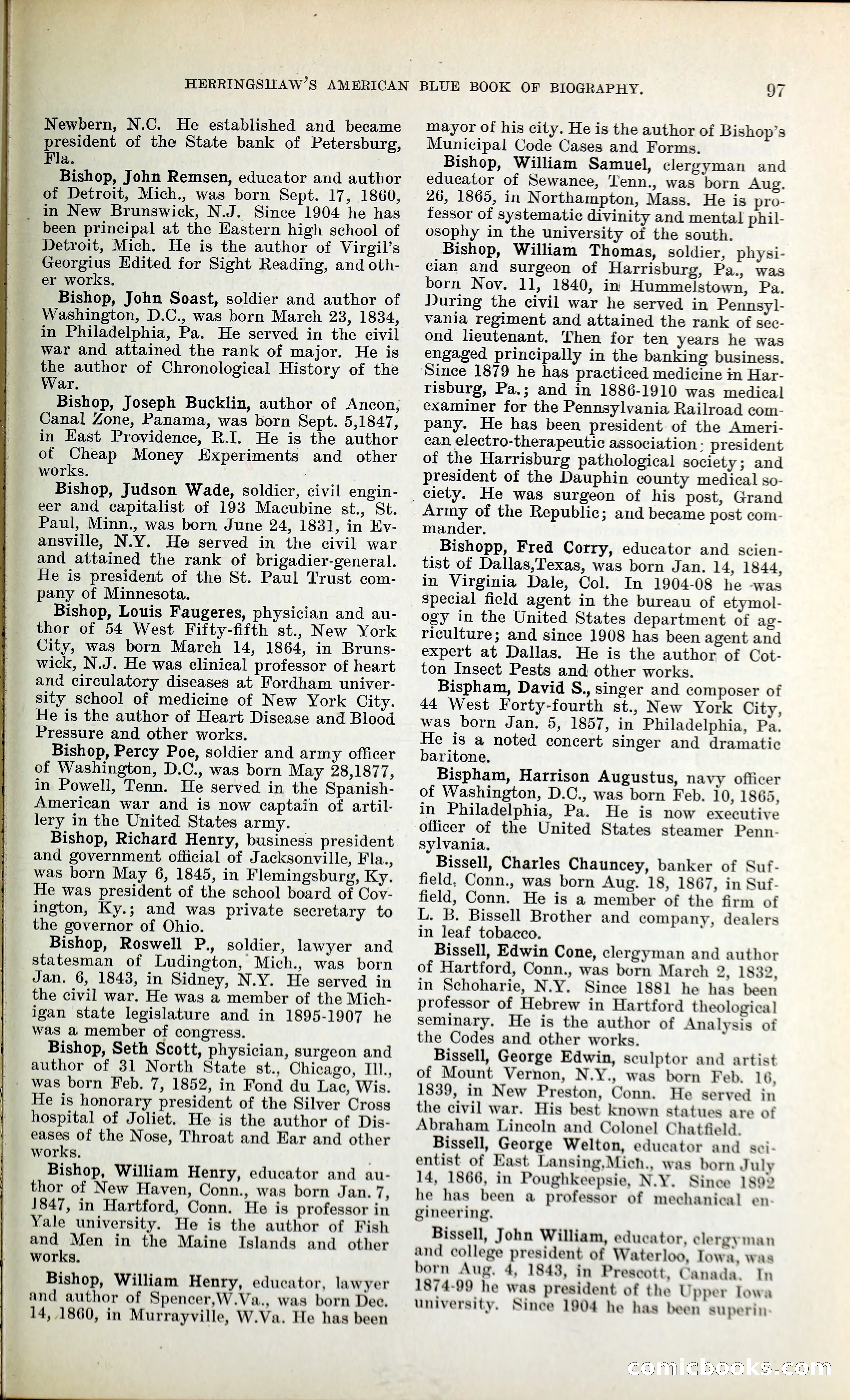 HERRINGSHAW'S AMERICAN BLUE BOOK OF BIOGRAPHY. 97

Newbern, N.C. He established and became president of the State bank of Petersburg, Fla.

Bishop, John Remsen, educator and author of Detroit, Mich., was born Sept. 17, 1860, in New Brunswick, N.J. Since 1904 he has been principal at the Eastern high school of Detroit, Mich. He is the author of Virgil's Georgius Edited for Sight Reading, and other works.

Bishop, John Soast, soldier and author of Washington, D.C., was born March 23, 1834, in Philadelphia, Pa. He served in the civil war and attained the rank of major. He is the author of Chronological History of the War.

Bishop, Joseph Bucklin, author of Ancon, Canal Zone, Panama, was born Sept. 5,1847, in East Providence, R.I. He is the author of Cheap Money Experiments and other works.

Bishop, Judson Wade, soldier, civil engineer and capitalist of 193 Macubine st., St. Paul, Minn., was born June 24, 1831, in Evansville, N.Y. He served in the civil war and attained the rank of brigadier-general. He is president of the St. Paul Trust company of Minnesota.

Bishop, Louis Faugeres, physician and author of 54 West Fifty-fifth st., New York City, was born March 14, 1864, in Brunswick, N.J. He was clinical professor of heart and circulatory diseases at Fordham university school of medicine of New York City. He is the author of Heart Disease and Blood Pressure and other works.

Bishop, Percy Poe, soldier and army officer of Washington, D.C., was born May 28,1877, in Powell, Tenn. He served in the Spanish-American war and is now captain of artillery in the United States army.

Bishop, Richard Henry, business president and government official of Jacksonville, Fla., was born May 6, 1845, in Flemingsburg, Ky. He was president of the school board of Covington, Ky.; and was private secretary to the governor of Ohio.

Bishop, Roswell P., soldier, lawyer and statesman of Ludington, Mich., was born Jan. 6, 1843, in Sidney, N.Y. He served in the civil war. He was a member of the Michigan state legislature and in 1895-1907 he was a member of congress.

Bishop, Seth Scott, physician, surgeon and author of 31 North State st., Chicago, Ill., was born Feb. 7, 1852, in Fond du Lac, Wis. He is honorary president of the Silver Cross hospital of Joliet. He is the author of Diseases of the Nose, Throat and Ear and other works.

Bishop, William Henry, educator and author of New Haven, Conn., was born Jan. 7, 1847, in Hartford, Conn. He is professor in Yale university. He is the author of Fish and Men in the Maine Islands and other works.

Bishop, William Henry, educator, lawyer and author of Spencer,W.Va., was born Dec. 14, 1860, in Murrayville, W.Va. He has been mayor of his city. He is the author of Bishop's Municipal Code Cases and Forms.

Bishop, William Samuel, clergyman and educator of Sewanee, Tenn., was born Aug. 26, 1865, in Northampton, Mass. He is professor of systematic divinity and mental philosophy in the university of the south.

Bishop, William Thomas, soldier, physician and surgeon of Harrisburg, Pa., was born Nov. 11, 1840, in Hummelstown, Pa. During the civil war he served in Pennsylvania regiment and attained the rank of second lieutenant. Then for ten years he was engaged principally in the banking business. Since 1879 he has practiced medicine in Harrisburg, Pa.; and in 1886-1910 was medical examiner for the Pennsylvania Railroad company. He has been president of the American electro-therapeutic association; president of the Harrisburg pathological society; and president of the Dauphin county medical society. He was surgeon of his post, Grand Army of the Republic; and became post commander.

Bishopp, Fred Corry, educator and scientist of Dallas,Texas, was born Jan. 14, 1844, in Virginia Dale, Col. In 1904-08 he was special field agent in the bureau of etymology in the United States department of agriculture; and since 1908 has been agent and expert at Dallas. He is the author of Cotton Insect Pests and other works.

Bispham, David S., singer and composer of 44 West Forty-fourth st., New York City, was born Jan. 5, 1857, in Philadelphia, Pa. He is a noted concert singer and dramatic baritone.

Bispham, Harrison Augustus, navy officer of Washington, D.C., was born Feb. 10, 1865, in Philadelphia, Pa. He is now executive officer of the United States steamer Pennsylvania.

Bissell, Charles Chauncey, banker of Suffield, Conn., was born Aug. 18, 1867, in Suffield, Conn. He is a member of the firm of L. B. Bissell Brother and company, dealers in leaf tobacco.

Bissell, Edwin Cone, clergyman and author of Hartford, Conn., was born March 2, 1832, in Schoharie, N.Y. Since 1881 he has been professor of Hebrew in Hartford theological seminary. He is the author of Analysis of the Codes and other works.

Bissell, George Edwin, sculptor and artist of Mount Vernon, N.Y., was born Feb. 16, 1839, in New Preston, Conn. He served in the civil war. His best known statues are of Abraham Lincoln and Colonel Chatfield.

Bissell, George Welton, educator and scientist of East Lansing,Mich., was born July 14, 1866, in Poughkeepsie, N.Y. Since 1892 he has been a professor of mechanical engineering.

Bissell, John William, educator, clergyman and college president of Waterloo, Iowa, was born Aug. 4, 1843, in Prescott, Canada. In 1874-99 he was president of the Upper Iowa university. Since 1904 he has been superin-

comicbooks.com